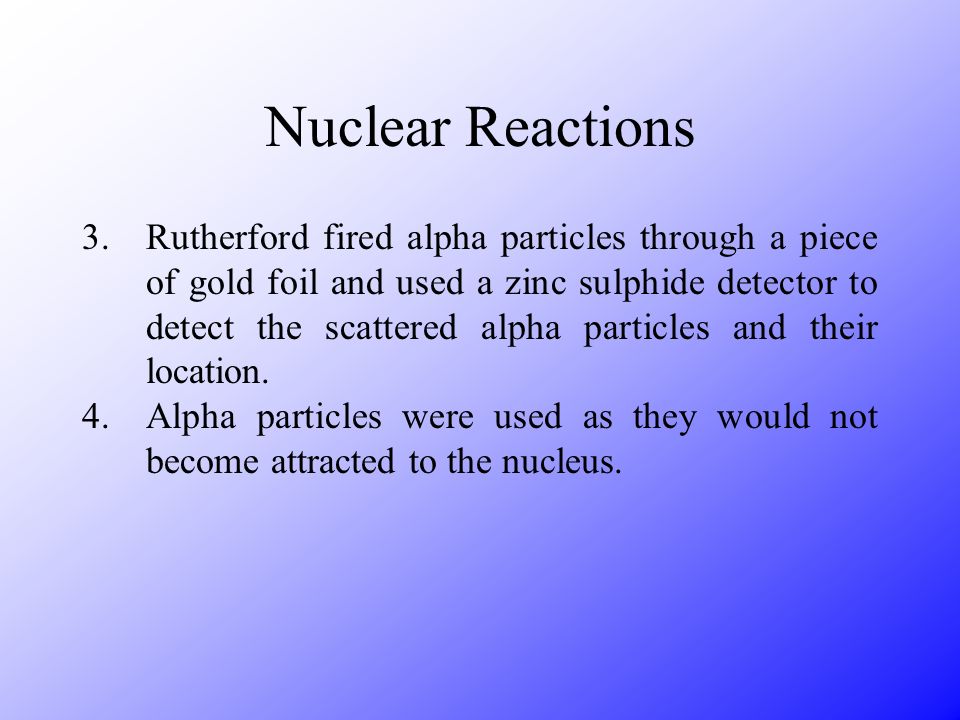 Nuclear Reactions

3. Rutherford fired alpha particles through a piece of gold foil and used a zinc sulphide detector to detect the scattered alpha particles and their location.
4. Alpha particles were used as they would not become attracted to the nucleus.